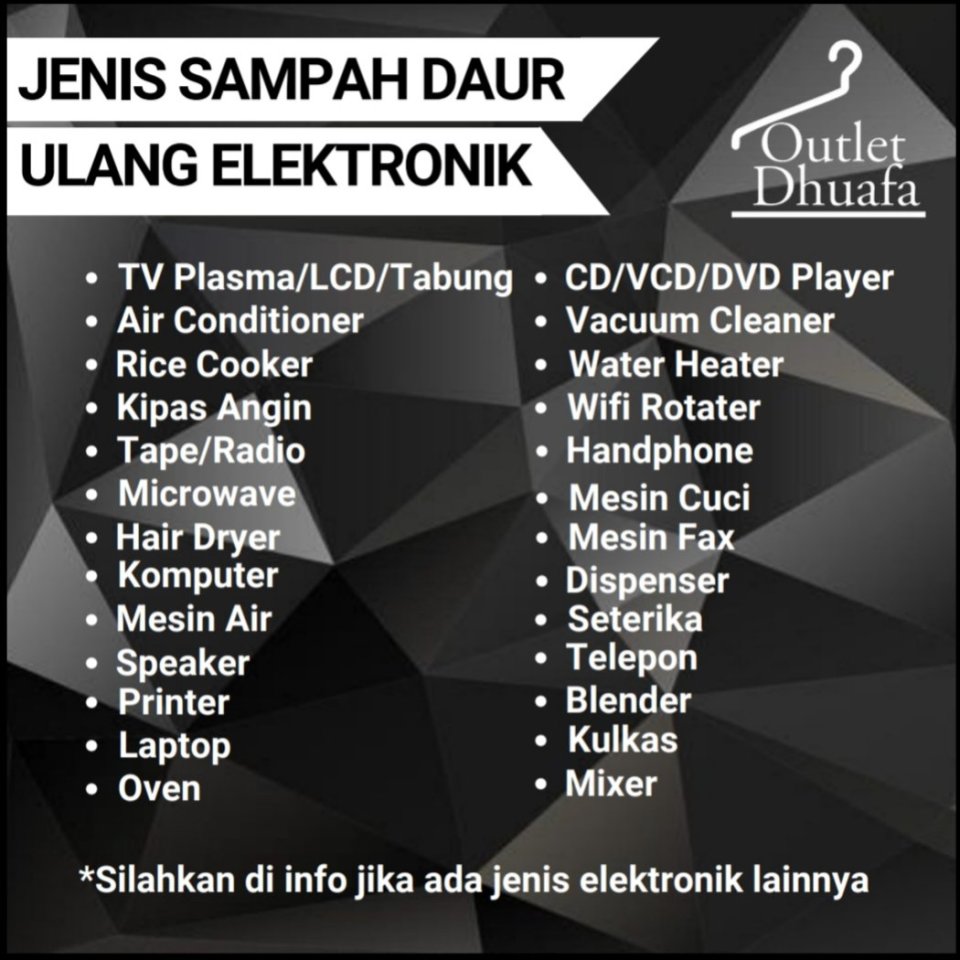 JENIS SAMPAH DAUR
ULANG ELEKTRONIK

Outlet
Dhuafa

• TV Plasma/LCD/Tabung
• Air Conditioner
• Rice Cooker
• Kipas Angin
• Tape/Radio
• Microwave
• Hair Dryer
• Komputer
• Mesin Air
• Speaker
• Printer
• Laptop
• Oven

• CD/VCD/DVD Player
• Vacuum Cleaner
• Water Heater
• Wifi Rotater
• Handphone
• Mesin Cuci
• Mesin Fax
• Dispenser
• Seterika
• Telepon
• Blender
• Kulkas
• Mixer

*Silahkan di info jika ada jenis elektronik lainnya